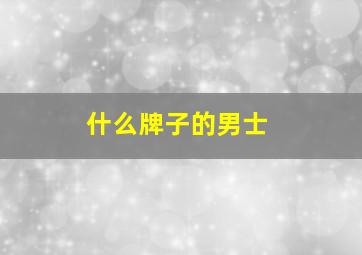 什么牌子的男士